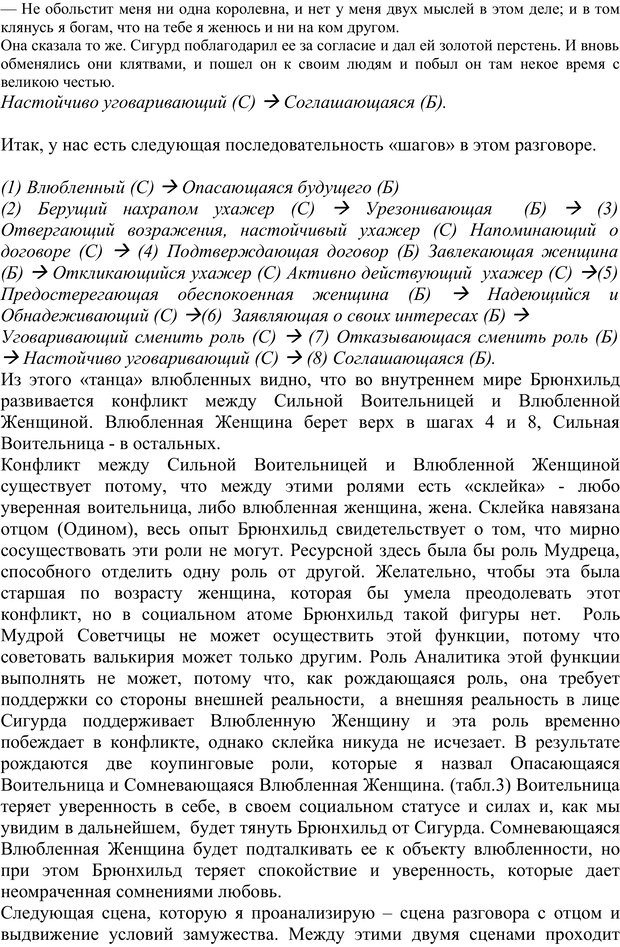 — Не обольстит меня ни одна королевна, и нет у меня двух мыслей в этом деле; и в том клянусь я богам, что на тебе я женюсь и ни на ком другом.
Она сказала то же. Сигурд поблагодарил ее за согласие и дал ей золотой перстень. И вновь обменялись они клятвами, и пошел он к своим людям и побыл он там некое время с великою честью.
Настойчиво уговаривающий (С) → Соглашающаяся (Б).

Итак, у нас есть следующая последовательность «шагов» в этом разговоре.

(1) Влюбленный (С) → Опасающаяся будущего (Б)
(2) Берущий нахрапом ухажер (С) → Урезонивающая (Б) → (3) Отвергающий возражения, настойчивый ухажер (С) Напоминающий о договоре (С) → (4) Подтверждающая договор (Б) Завлекающая женщина (Б) → Откликающийся ухажер (С) Активно действующий ухажер (С) →(5) Предостерегающая обеспокоенная женщина (Б) → Надеющийся и Обнадеживающий (С) →(6) Заявляющая о своих интересах (Б) → Уговаривающий сменить роль (С) → (7) Отказывающаяся сменить роль (Б) → Настойчиво уговаривающий (С) → (8) Соглашающаяся (Б).
Из этого «танца» влюбленных видно, что во внутреннем мире Брюнхильд развивается конфликт между Сильной Воительницей и Влюбленной Женщиной. Влюбленная Женщина берет верх в шагах 4 и 8, Сильная Воительница - в остальных.
Конфликт между Сильной Воительницей и Влюбленной Женщиной существует потому, что между этими ролями есть «склейка» - любо уверенная воительница, либо влюбленная женщина, жена. Склейка навязана отцом (Одином), весь опыт Брюнхильд свидетельствует о том, что мирно сосуществовать эти роли не могут. Ресурсной здесь была бы роль Мудреца, способного отделить одну роль от другой. Желательно, чтобы эта была старшая по возрасту женщина, которая бы умела преодолевать этот конфликт, но в социальном атоме Брюнхильд такой фигуры нет. Роль Мудрой Советчицы не может осуществить этой функции, потому что советовать валькирия может только другим. Роль Аналитика этой функции выполнять не может, потому что, как рождающаяся роль, она требует поддержки со стороны внешней реальности, а внешняя реальность в лице Сигурда поддерживает Влюбленную Женщину и эта роль временно побеждает в конфликте, однако склейка никуда не исчезает. В результате рождаются две коупинговые роли, которые я назвал Опасающаяся Воительница и Сомневающаяся Влюбленная Женщина. (табл.3) Воительница теряет уверенность в себе, в своем социальном статусе и силах и, как мы увидим в дальнейшем, будет тянуть Брюнхильд от Сигурда. Сомневающаяся Влюбленная Женщина будет подталкивать ее к объекту влюбленности, но при этом Брюнхильд теряет спокойствие и уверенность, которые дает неомраченная сомнениями любовь.
Следующая сцена, которую я проанализирую – сцена разговора с отцом и выдвижение условий замужества. Между этими двумя сценами проходит